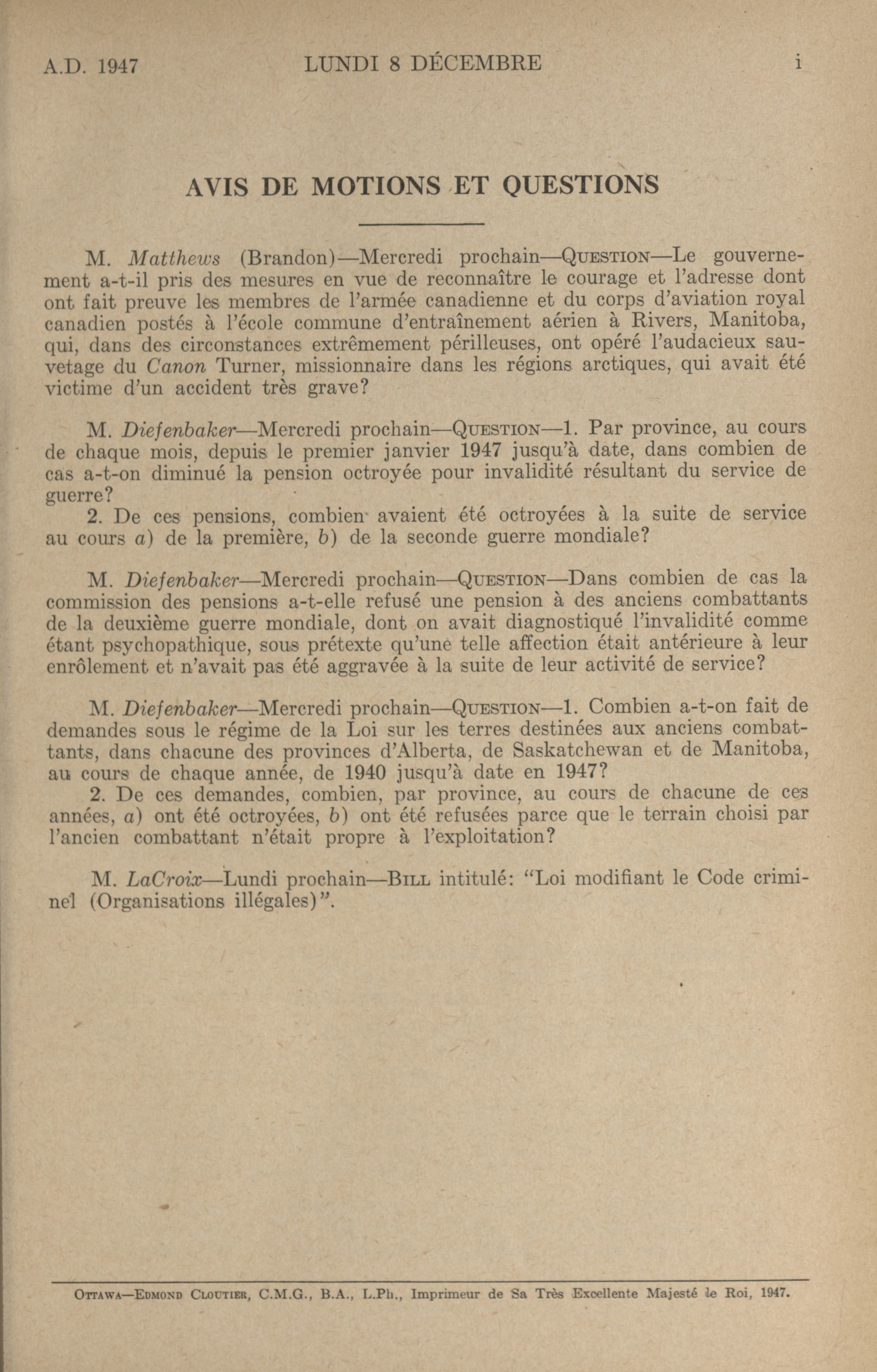 A.D. 1947 LUNDI 8 DÉCEMBRE i

AVIS DE MOTIONS ET QUESTIONS

M. Matthews (Brandon)—Mercredi prochain—QUESTION—Le gouvernement a-t-il pris des mesures en vue de reconnaître le courage et l'adresse dont ont fait preuve les membres de l'armée canadienne et du corps d'aviation royal canadien postés à l'école commune d'entraînement aérien à Rivers, Manitoba, qui, dans des circonstances extrêmement périlleuses, ont opéré l'audacieux sauvetage du Canon Turner, missionnaire dans les régions arctiques, qui avait été victime d'un accident très grave?

M. Diefenbaker—Mercredi prochain—QUESTION—1. Par province, au cours de chaque mois, depuis le premier janvier 1947 jusqu'à date, dans combien de cas a-t-on diminué la pension octroyée pour invalidité résultant du service de guerre?
2. De ces pensions, combien avaient été octroyées à la suite de service au cours a) de la première, b) de la seconde guerre mondiale?

M. Diefenbaker—Mercredi prochain—QUESTION—Dans combien de cas la commission des pensions a-t-elle refusé une pension à des anciens combattants de la deuxième guerre mondiale, dont on avait diagnostiqué l'invalidité comme étant psychopathique, sous prétexte qu'une telle affection était antérieure à leur enrôlement et n'avait pas été aggravée à la suite de leur activité de service?

M. Diefenbaker—Mercredi prochain—QUESTION—1. Combien a-t-on fait de demandes sous le régime de la Loi sur les terres destinées aux anciens combattants, dans chacune des provinces d'Alberta, de Saskatchewan et de Manitoba, au cours de chaque année, de 1940 jusqu'à date en 1947?
2. De ces demandes, combien, par province, au cours de chacune de ces années, a) ont été octroyées, b) ont été refusées parce que le terrain choisi par l'ancien combattant n'était propre à l'exploitation?

M. LaCroix—Lundi prochain—BILL intitulé: "Loi modifiant le Code criminel (Organisations illégales)".

OTTAWA—EDMOND CLOUTIER, C.M.G., B.A., L.Ph., Imprimeur de Sa Très Excellente Majesté le Roi, 1947.